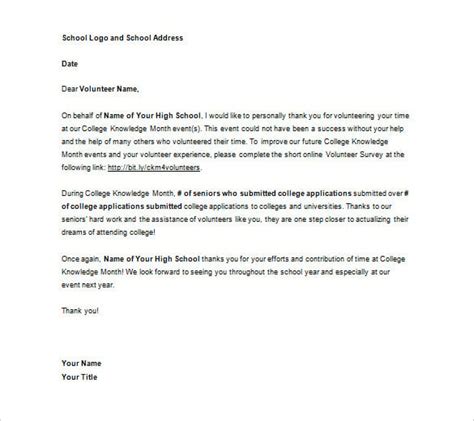 School Logo and School Address

Date

Dear Volunteer Name,

On behalf of Name of Your High School, I would like to personally thank you for volunteering your time at our College Knowledge Month event(s). This event could not have been a success without your help and the help of many others who volunteered their time. To improve our future College Knowledge Month events and your volunteer experience, please complete the short online Volunteer Survey at the following link: http://bit.ly/ckm4volunteers.

During College Knowledge Month, # of seniors who submitted college applications submitted over # of college applications submitted college applications to colleges and universities. Thanks to our seniors' hard work and the assistance of volunteers like you, they are one step closer to actualizing their dreams of attending college!

Once again, Name of Your High School thanks you for your efforts and contribution of time at College Knowledge Month! We look forward to seeing you throughout the school year and especially at our event next year.

Thank you!

Your Name
Your Title